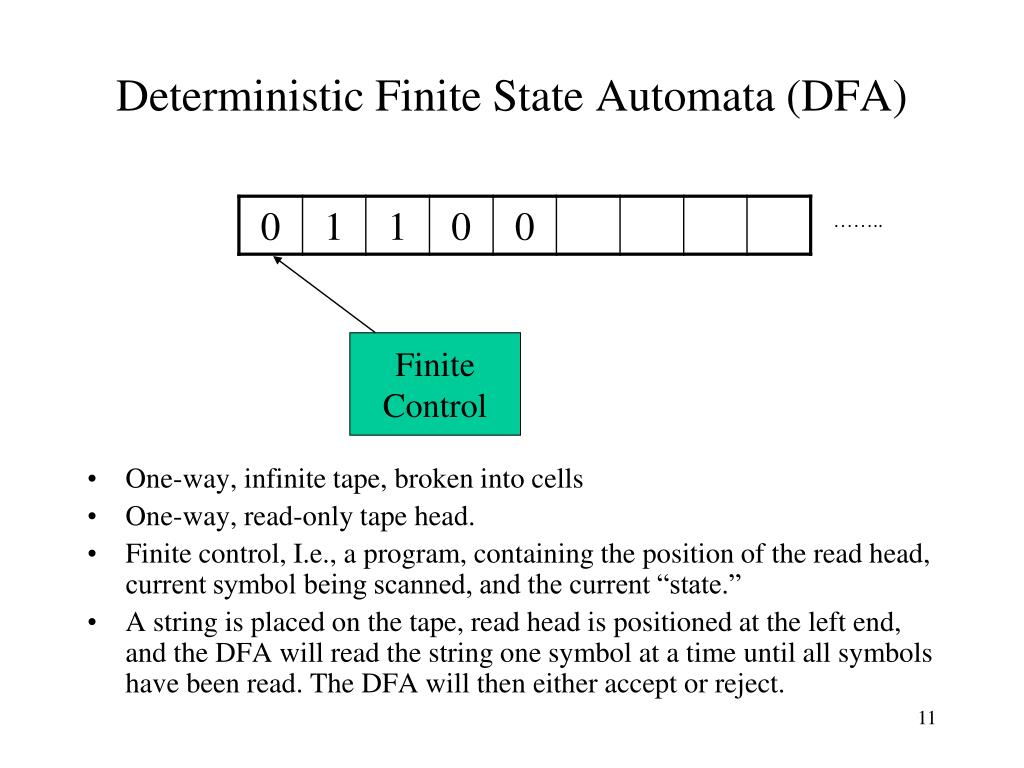 Deterministic Finite State Automata (DFA)

| 0 | 1 | 1 | 0 | 0 | | | | |
|---|---|---|---|---|---|---|---|---|

……..

Finite Control

• One-way, infinite tape, broken into cells
• One-way, read-only tape head.
• Finite control, I.e., a program, containing the position of the read head, current symbol being scanned, and the current “state.”
• A string is placed on the tape, read head is positioned at the left end, and the DFA will read the string one symbol at a time until all symbols have been read. The DFA will then either accept or reject.

11